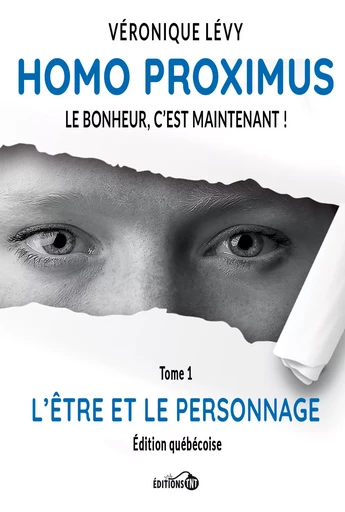 VÉRONIQUE LÉVY

HOMO PROXIMUS

LE BONHEUR, C'EST MAINTENANT !

Tome 1

L'ÊTRE ET LE PERSONNAGE

Édition québécoise

ÉDITIONS TNT